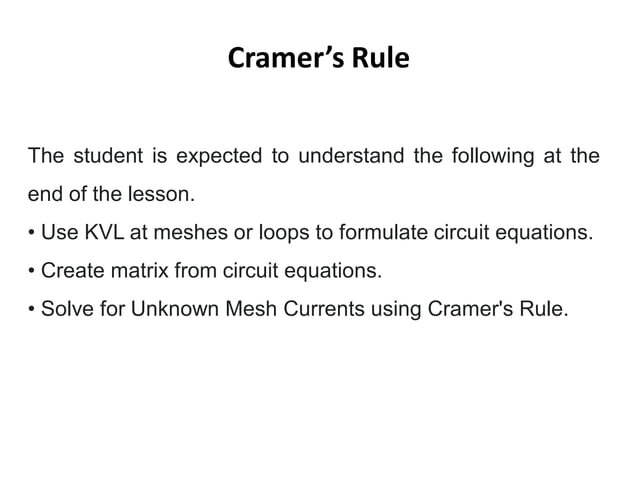 Cramer's Rule

The student is expected to understand the following at the end of the lesson.

• Use KVL at meshes or loops to formulate circuit equations.
• Create matrix from circuit equations.
• Solve for Unknown Mesh Currents using Cramer's Rule.